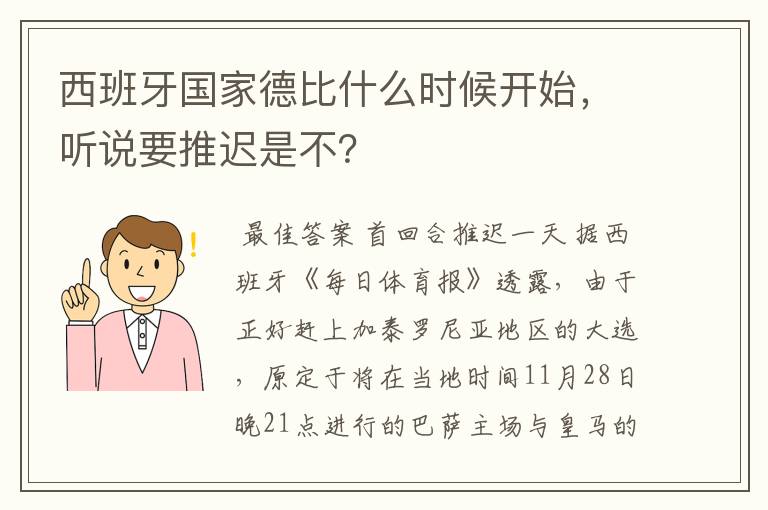 西班牙国家德比什么时候开始，听说要推迟是不？

最佳答案 首回合推迟一天 据西班牙《每日体育报》透露，由于正好赶上加泰罗尼亚地区的大选，原定于将在当地时间11月28日晚21点进行的巴萨主场与皇马的